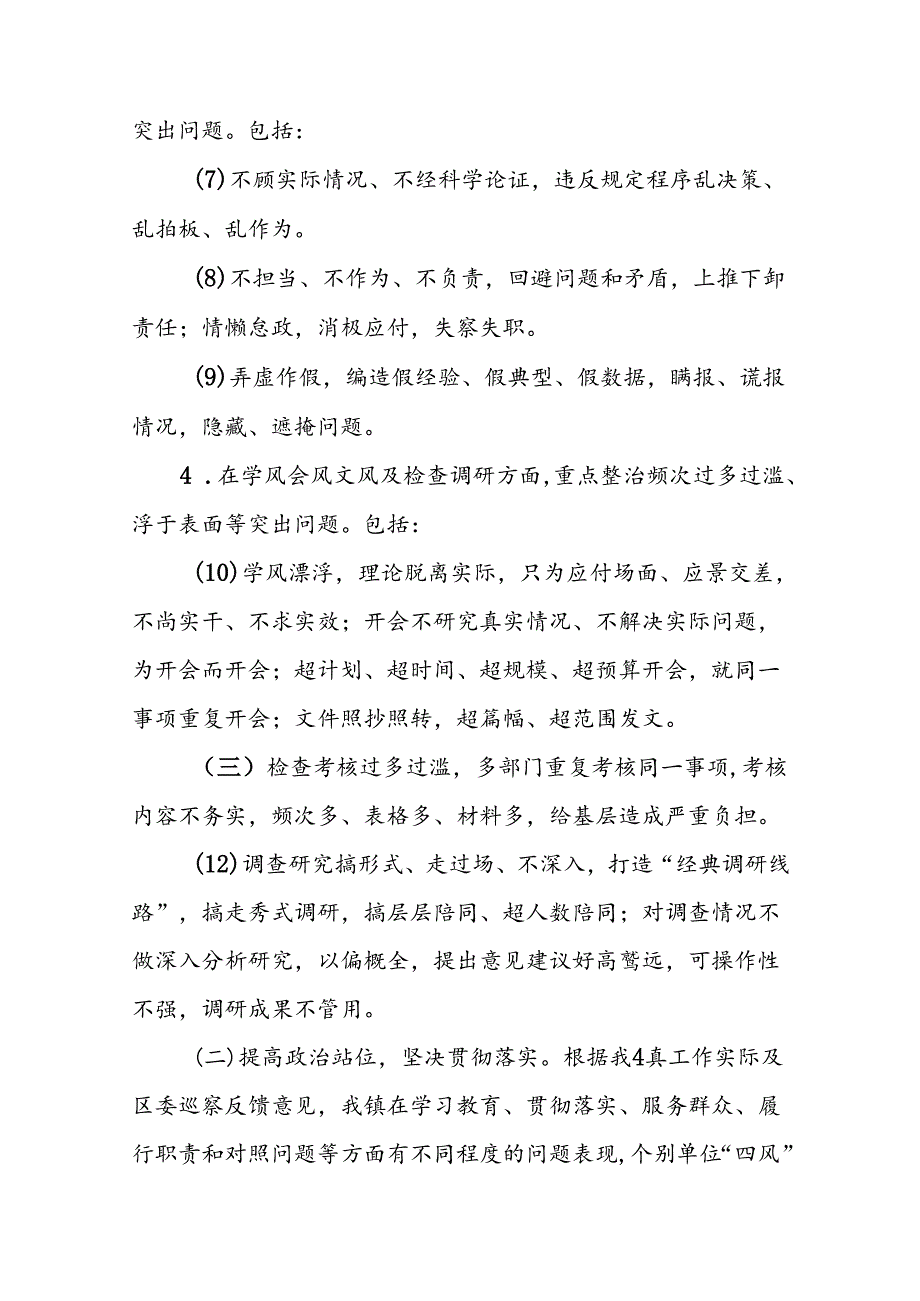 突出问题。包括：

(7)不顾实际情况、不经科学论证，违反规定程序乱决策、乱拍板、乱作为。

(8)不担当、不作为、不负责，回避问题和矛盾，上推下卸责任；情懒怠政，消极应付，失察失职。

(9)弄虚作假，编造假经验、假典型、假数据，瞒报、谎报情况，隐藏、遮掩问题。

4．在学风会风文风及检查调研方面，重点整治频次过多过滥、浮于表面等突出问题。包括：

(10)学风漂浮，理论脱离实际，只为应付场面、应景交差，不尚实干、不求实效；开会不研究真实情况、不解决实际问题，为开会而开会；超计划、超时间、超规模、超预算开会，就同一事项重复开会；文件照抄照转，超篇幅、超范围发文。

（三）检查考核过多过滥，多部门重复考核同一事项，考核内容不务实，频次多、表格多、材料多，给基层造成严重负担。

(12)调查研究搞形式、走过场、不深入，打造“经典调研线路”，搞走秀式调研，搞层层陪同、超人数陪同；对调查情况不做深入分析研究，以偏概全，提出意见建议好高骛远，可操作性不强，调研成果不管用。

(二)提高政治站位，坚决贯彻落实。根据我4真工作实际及区委巡察反馈意见，我镇在学习教育、贯彻落实、服务群众、履行职责和对照问题等方面有不同程度的问题表现，个别单位“四风”